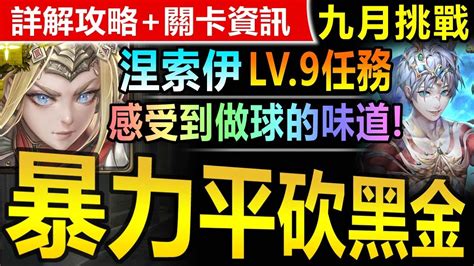 詳解攻略＋關卡資訊
九月挑戰
涅索伊 LV.9任務
感受到做球的味道!
暴力平砍黑金